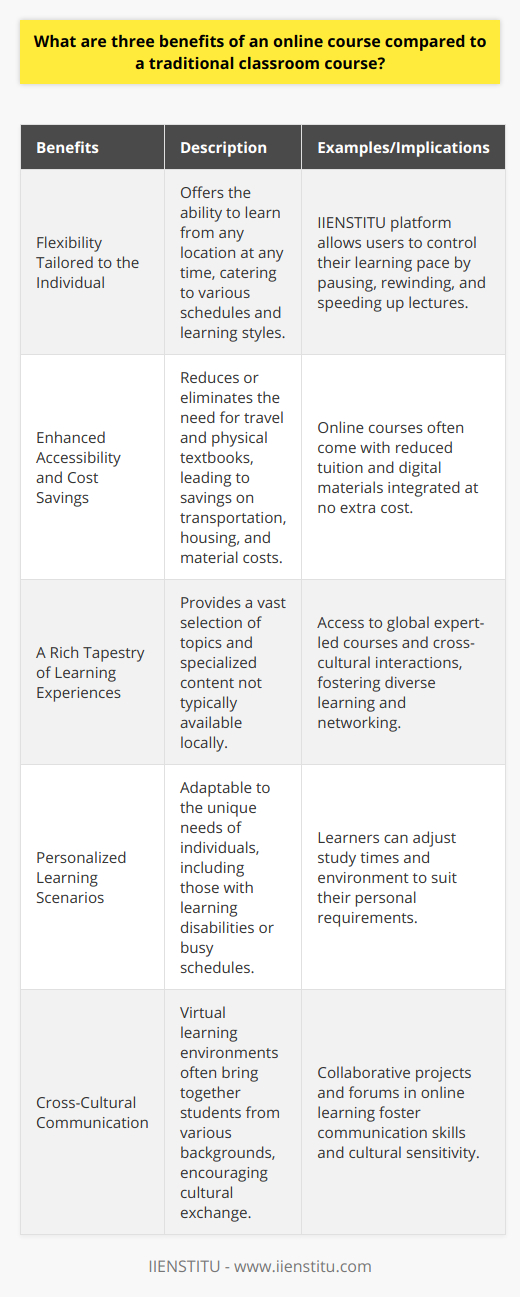 What are three benefits of an online course compared to a traditional classroom course?

| Benefits | Description | Examples/Implications |
|---|---|---|
| Flexibility Tailored to the Individual | Offers the ability to learn from any location at any time, catering to various schedules and learning styles. | IIENSTITU platform allows users to control their learning pace by pausing, rewinding, and speeding up lectures. |
| Enhanced Accessibility and Cost Savings | Reduces or eliminates the need for travel and physical textbooks, leading to savings on transportation, housing, and material costs. | Online courses often come with reduced tuition and digital materials integrated at no extra cost. |
| A Rich Tapestry of Learning Experiences | Provides a vast selection of topics and specialized content not typically available locally. | Access to global expert-led courses and cross-cultural interactions, fostering diverse learning and networking. |
| Personalized Learning Scenarios | Adaptable to the unique needs of individuals, including those with learning disabilities or busy schedules. | Learners can adjust study times and environment to suit their personal requirements. |
| Cross-Cultural Communication | Virtual learning environments often bring together students from various backgrounds, encouraging cultural exchange. | Collaborative projects and forums in online learning foster communication skills and cultural sensitivity. |

IIENSTITU - www.iienstitu.com